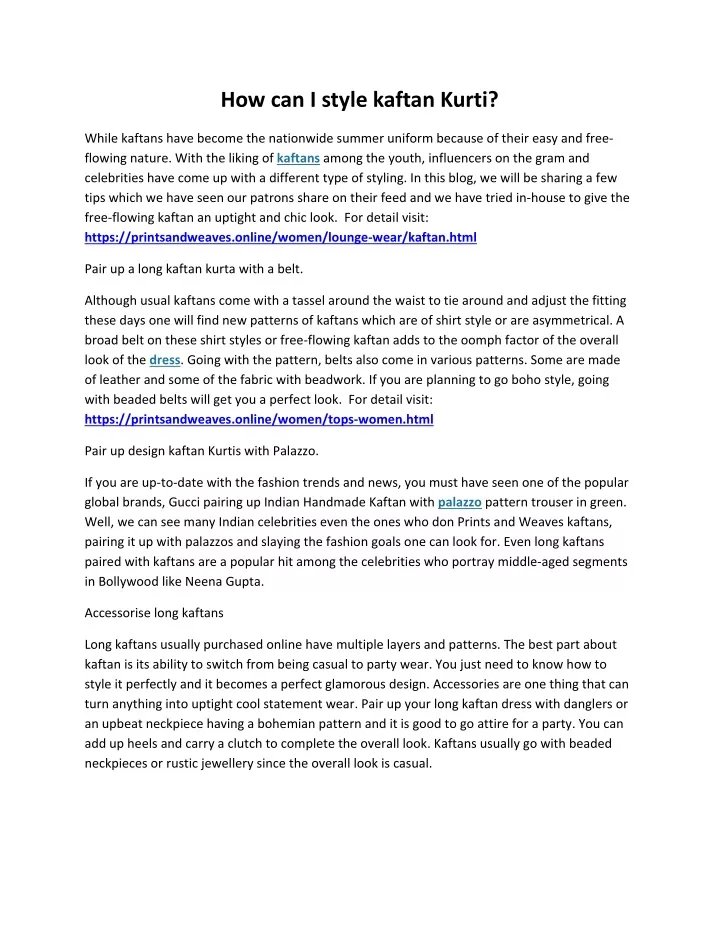 How can I style kaftan Kurti?

While kaftans have become the nationwide summer uniform because of their easy and free-flowing nature. With the liking of kaftans among the youth, influencers on the gram and celebrities have come up with a different type of styling. In this blog, we will be sharing a few tips which we have seen our patrons share on their feed and we have tried in-house to give the free-flowing kaftan an uptight and chic look. For detail visit: https://printsandweaves.online/women/lounge-wear/kaftan.html

Pair up a long kaftan kurta with a belt.

Although usual kaftans come with a tassel around the waist to tie around and adjust the fitting these days one will find new patterns of kaftans which are of shirt style or are asymmetrical. A broad belt on these shirt styles or free-flowing kaftan adds to the oomph factor of the overall look of the dress. Going with the pattern, belts also come in various patterns. Some are made of leather and some of the fabric with beadwork. If you are planning to go boho style, going with beaded belts will get you a perfect look. For detail visit: https://printsandweaves.online/women/tops-women.html

Pair up design kaftan Kurtis with Palazzo.

If you are up-to-date with the fashion trends and news, you must have seen one of the popular global brands, Gucci pairing up Indian Handmade Kaftan with palazzo pattern trouser in green. Well, we can see many Indian celebrities even the ones who don Prints and Weaves kaftans, pairing it up with palazzos and slaying the fashion goals one can look for. Even long kaftans paired with kaftans are a popular hit among the celebrities who portray middle-aged segments in Bollywood like Neena Gupta.

Accessorise long kaftans

Long kaftans usually purchased online have multiple layers and patterns. The best part about kaftan is its ability to switch from being casual to party wear. You just need to know how to style it perfectly and it becomes a perfect glamorous design. Accessories are one thing that can turn anything into uptight cool statement wear. Pair up your long kaftan dress with danglers or an upbeat neckpiece having a bohemian pattern and it is good to go attire for a party. You can add up heels and carry a clutch to complete the overall look. Kaftans usually go with beaded neckpieces or rustic jewellery since the overall look is casual.